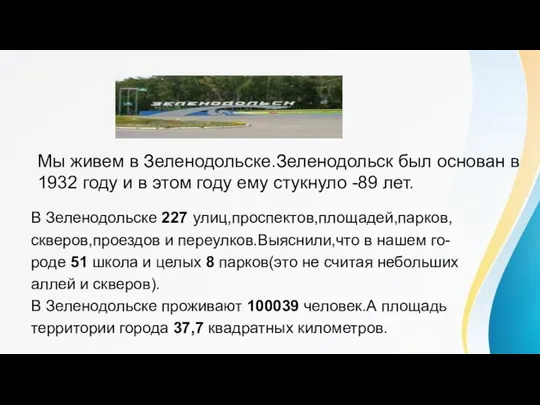 ЗЕЛЕНОДОЛЬСК

Мы живем в Зеленодольске.Зеленодольск был основан в 1932 году и в этом году ему стукнуло -89 лет.

В Зеленодольске 227 улиц,проспектов,площадей,парков, скверов,проездов и переулков.Выяснили,что в нашем городе 51 школа и целых 8 парков(это не считая небольших аллей и скверов).
В Зеленодольске проживают 100039 человек.А площадь территории города 37,7 квадратных километров.